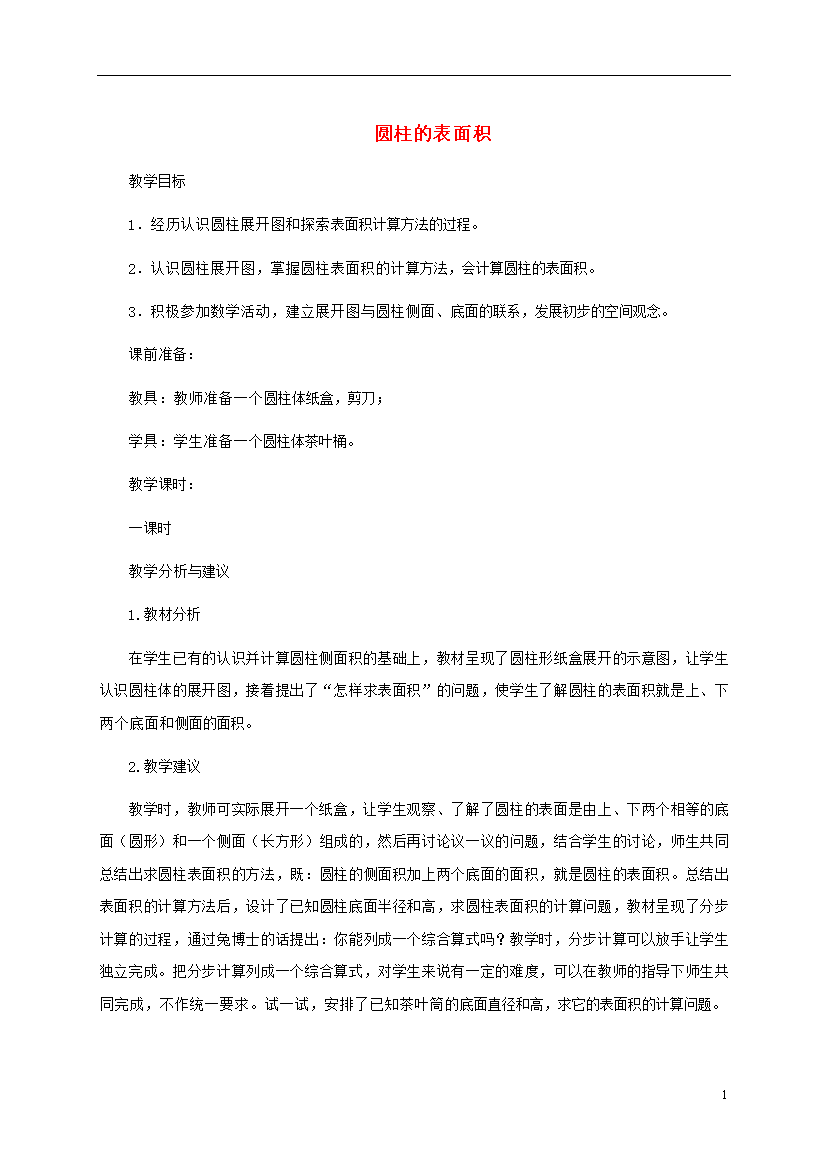 圆柱的表面积

教学目标

1．经历认识圆柱展开图和探索表面积计算方法的过程。

2．认识圆柱展开图，掌握圆柱表面积的计算方法，会计算圆柱的表面积。

3．积极参加数学活动，建立展开图与圆柱侧面、底面的联系，发展初步的空间观念。

课前准备：

教具：教师准备一个圆柱体纸盒，剪刀；

学具：学生准备一个圆柱体茶叶桶。

教学课时：

一课时

教学分析与建议

1.教材分析

在学生已有的认识并计算圆柱侧面积的基础上，教材呈现了圆柱形纸盒展开的示意图，让学生认识圆柱体的展开图，接着提出了“怎样求表面积”的问题，使学生了解圆柱的表面积就是上、下两个底面和侧面的面积。

2.教学建议

教学时，教师可实际展开一个纸盒，让学生观察、了解了圆柱的表面是由上、下两个相等的底面（圆形）和一个侧面（长方形）组成的，然后再讨论议一议的问题，结合学生的讨论，师生共同总结出求圆柱表面积的方法，既：圆柱的侧面积加上两个底面的面积，就是圆柱的表面积。总结出表面积的计算方法后，设计了已知圆柱底面半径和高，求圆柱表面积的计算问题，教材呈现了分步计算的过程，通过兔博士的话提出：你能列成一个综合算式吗？教学时，分步计算可以放手让学生独立完成。把分步计算列成一个综合算式，对学生来说有一定的难度，可以在教师的指导下师生共同完成，不作统一要求。试一试，安排了已知茶叶筒的底面直径和高，求它的表面积的计算问题。

1